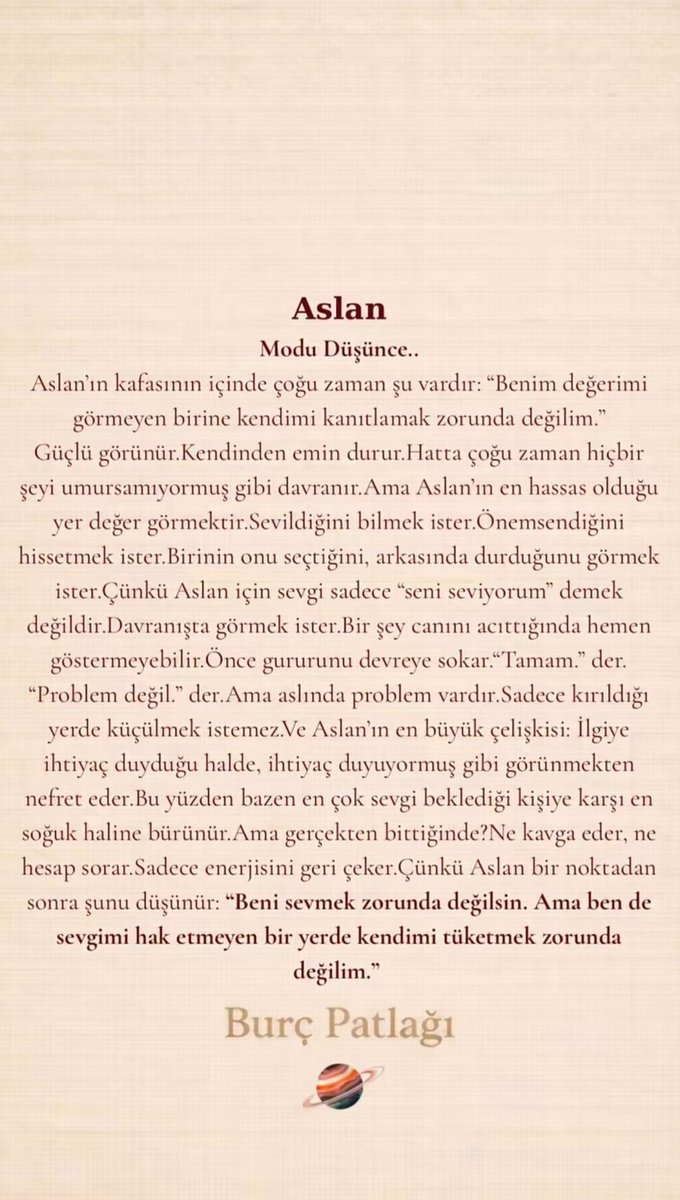 Aslan

Modu Düşünce..

Aslan'ın kafasının içinde çoğu zaman şu vardır: "Benim değerimi görmeyen birine kendimi kanıtlamak zorunda değilim." Güçlü görünür.Kendinden emin durur.Hatta çoğu zaman hiçbir şeyi umursamıyormuş gibi davranır.Ama Aslan'ın en hassas olduğu yer değer görmektir.Sevildiğini bilmek ister.Önemsendiğini hissetmek ister.Birinin onu seçtiğini, arkasında durduğunu görmek ister.Çünkü Aslan için sevgi sadece "seni seviyorum" demek değildir.Davranışta görmek ister.Bir şey canını acıttığında hemen göstermeyebilir.Önce gururunu devreye sokar."Tamam." der. "Problem değil." der.Ama aslında problem vardır.Sadece kırıldığı yerde küçülmek istemez.Ve Aslan'ın en büyük çelişkisi: İlgiye ihtiyaç duyduğu halde, ihtiyaç duyuyormuş gibi görünmekten nefret eder.Bu yüzden bazen en çok sevgi beklediği kişiye karşı en soğuk haline bürünür.Ama gerçekten bittiğinde?Ne kavga eder, ne hesap sorar.Sadece enerjisini geri çeker.Çünkü Aslan bir noktadan sonra şunu düşünür: "Beni sevmek zorunda değilsin. Ama ben de sevgimi hak etmeyen bir yerde kendimi tüketmek zorunda değilim."

Burç Patlağı